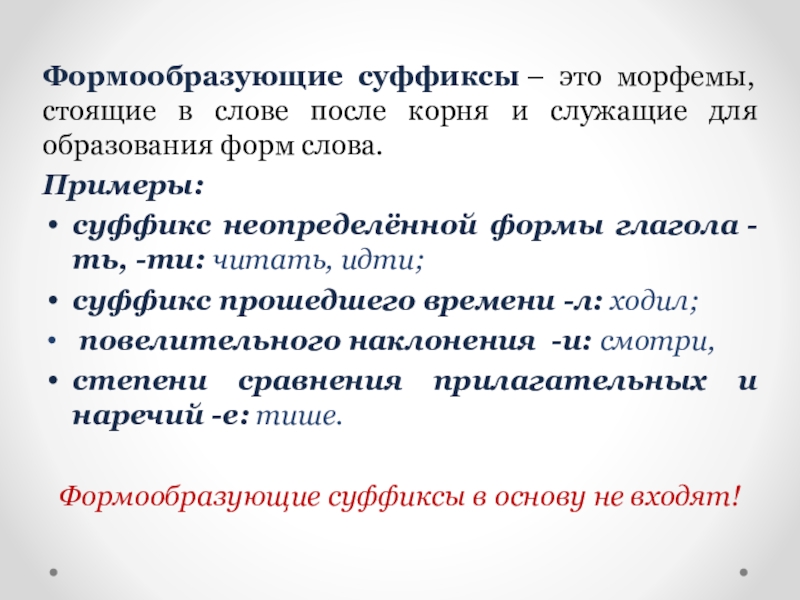 Формообразующие суффиксы – это морфемы, стоящие в слове после корня и служащие для образования форм слова.

Примеры:

• суффикс неопределённой формы глагола -ть, -ти: читать, идти;

• суффикс прошедшего времени -л: ходил;

• повелительного наклонения -и: смотри,

• степени сравнения прилагательных и наречий -е: тише.

Формообразующие суффиксы в основу не входят!